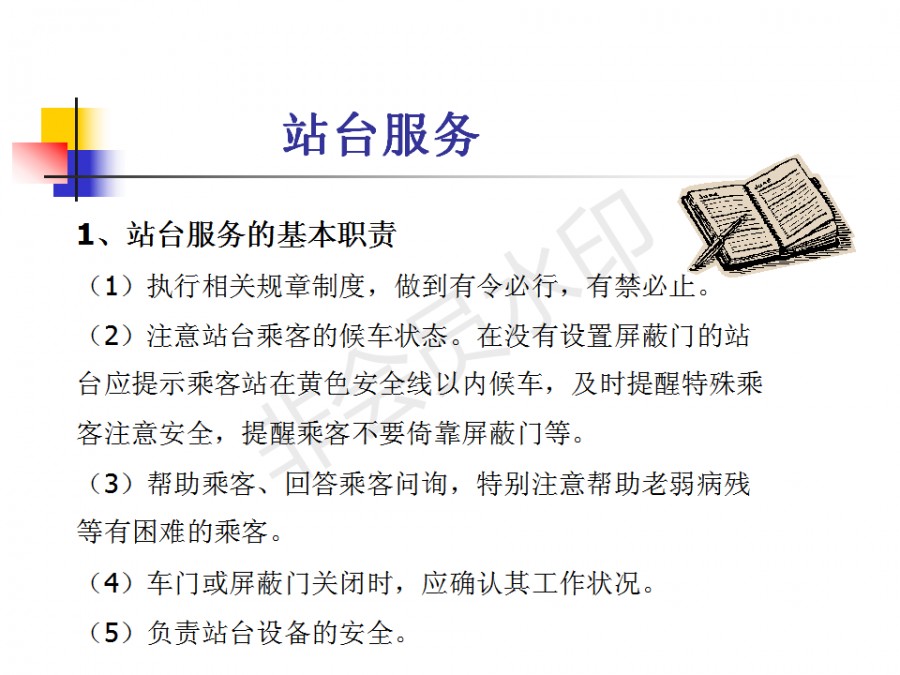 站台服务

1、站台服务的基本职责

（1）执行相关规章制度，做到有令必行，有禁必止。

（2）注意站台乘客的候车状态。在没有设置屏蔽门的站台应提示乘客站在黄色安全线以内候车，及时提醒特殊乘客注意安全，提醒乘客不要倚靠屏蔽门等。

（3）帮助乘客、回答乘客问询，特别注意帮助老弱病残等有困难的乘客。

（4）车门或屏蔽门关闭时，应确认其工作状况。

（5）负责站台设备的安全。

非会员水印